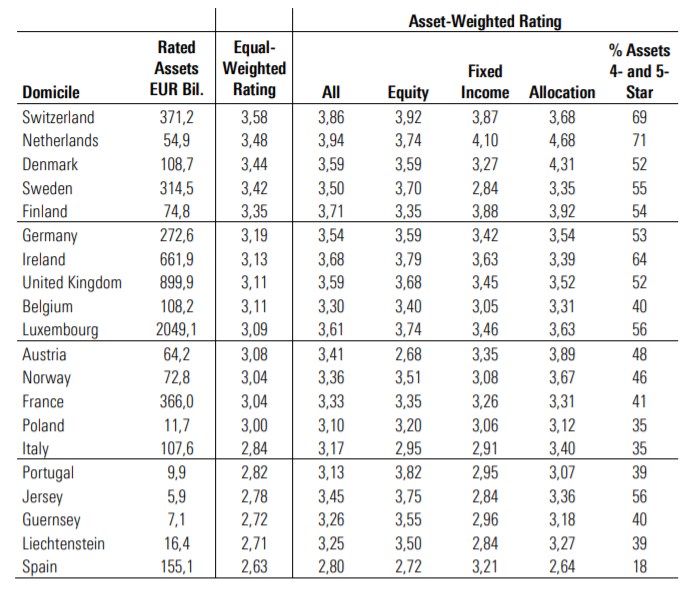 | | | | Asset-Weighted Rating | | | | |
|---|---|---|---|---|---|---|---|
| Domicile | Rated Assets EUR Bil. | Equal-Weighted Rating | All | Equity | Fixed Income | Allocation | % Assets 4- and 5-Star |
| Switzerland | 371,2 | 3,58 | 3,86 | 3,92 | 3,87 | 3,68 | 69 |
| Netherlands | 54,9 | 3,48 | 3,94 | 3,74 | 4,10 | 4,68 | 71 |
| Denmark | 108,7 | 3,44 | 3,59 | 3,59 | 3,27 | 4,31 | 52 |
| Sweden | 314,5 | 3,42 | 3,50 | 3,70 | 2,84 | 3,35 | 55 |
| Finland | 74,8 | 3,35 | 3,71 | 3,35 | 3,88 | 3,92 | 54 |
| Germany | 272,6 | 3,19 | 3,54 | 3,59 | 3,42 | 3,54 | 53 |
| Ireland | 661,9 | 3,13 | 3,68 | 3,79 | 3,63 | 3,39 | 64 |
| United Kingdom | 899,9 | 3,11 | 3,59 | 3,68 | 3,45 | 3,52 | 52 |
| Belgium | 108,2 | 3,11 | 3,30 | 3,40 | 3,05 | 3,31 | 40 |
| Luxembourg | 2049,1 | 3,09 | 3,61 | 3,74 | 3,46 | 3,63 | 56 |
| Austria | 64,2 | 3,08 | 3,41 | 2,68 | 3,35 | 3,89 | 48 |
| Norway | 72,8 | 3,04 | 3,36 | 3,51 | 3,08 | 3,67 | 46 |
| France | 366,0 | 3,04 | 3,33 | 3,35 | 3,26 | 3,31 | 41 |
| Poland | 11,7 | 3,00 | 3,10 | 3,20 | 3,06 | 3,12 | 35 |
| Italy | 107,6 | 2,84 | 3,17 | 2,95 | 2,91 | 3,40 | 35 |
| Portugal | 9,9 | 2,82 | 3,13 | 3,82 | 2,95 | 3,07 | 39 |
| Jersey | 5,9 | 2,78 | 3,45 | 3,75 | 2,84 | 3,36 | 56 |
| Guernsey | 7,1 | 2,72 | 3,26 | 3,55 | 2,96 | 3,18 | 40 |
| Liechtenstein | 16,4 | 2,71 | 3,25 | 3,50 | 2,84 | 3,27 | 39 |
| Spain | 155,1 | 2,63 | 2,80 | 2,72 | 3,21 | 2,64 | 18 |